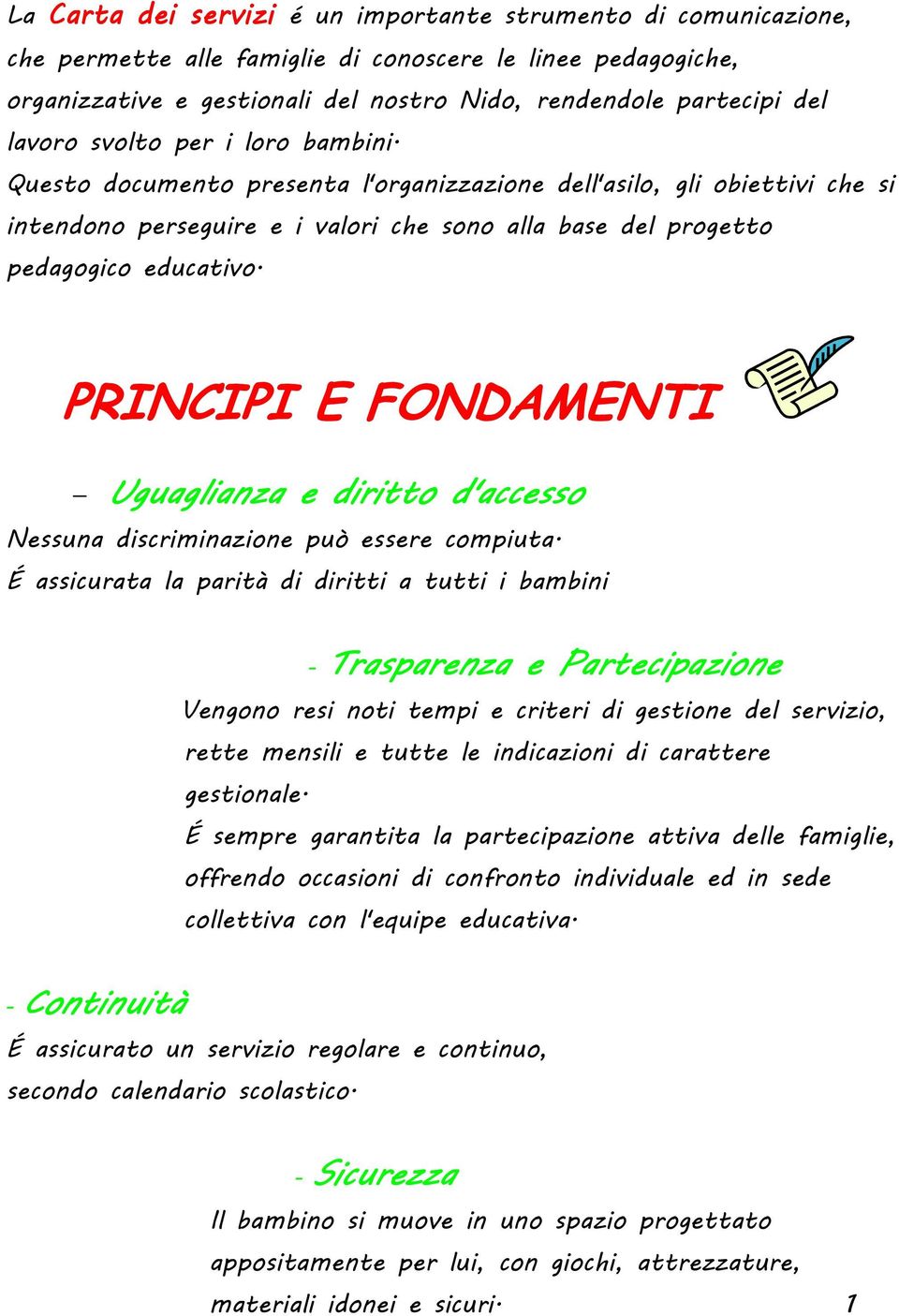 La Carta dei servizi é un importante strumento di comunicazione, che permette alle famiglie di conoscere le linee pedagogiche, organizzative e gestionali del nostro Nido, rendendole partecipi del lavoro svolto per i loro bambini.
Questo documento presenta l'organizzazione dell'asilo, gli obiettivi che si intendono perseguire e i valori che sono alla base del progetto pedagogico educativo.

PRINCIPI E FONDAMENTI

– Uguaglianza e diritto d'accesso
Nessuna discriminazione può essere compiuta.
É assicurata la parità di diritti a tutti i bambini

- Trasparenza e Partecipazione
Vengono resi noti tempi e criteri di gestione del servizio, rette mensili e tutte le indicazioni di carattere gestionale.
É sempre garantita la partecipazione attiva delle famiglie, offrendo occasioni di confronto individuale ed in sede collettiva con l'equipe educativa.

- Continuità
É assicurato un servizio regolare e continuo, secondo calendario scolastico.

- Sicurezza
Il bambino si muove in uno spazio progettato appositamente per lui, con giochi, attrezzature, materiali idonei e sicuri.

1